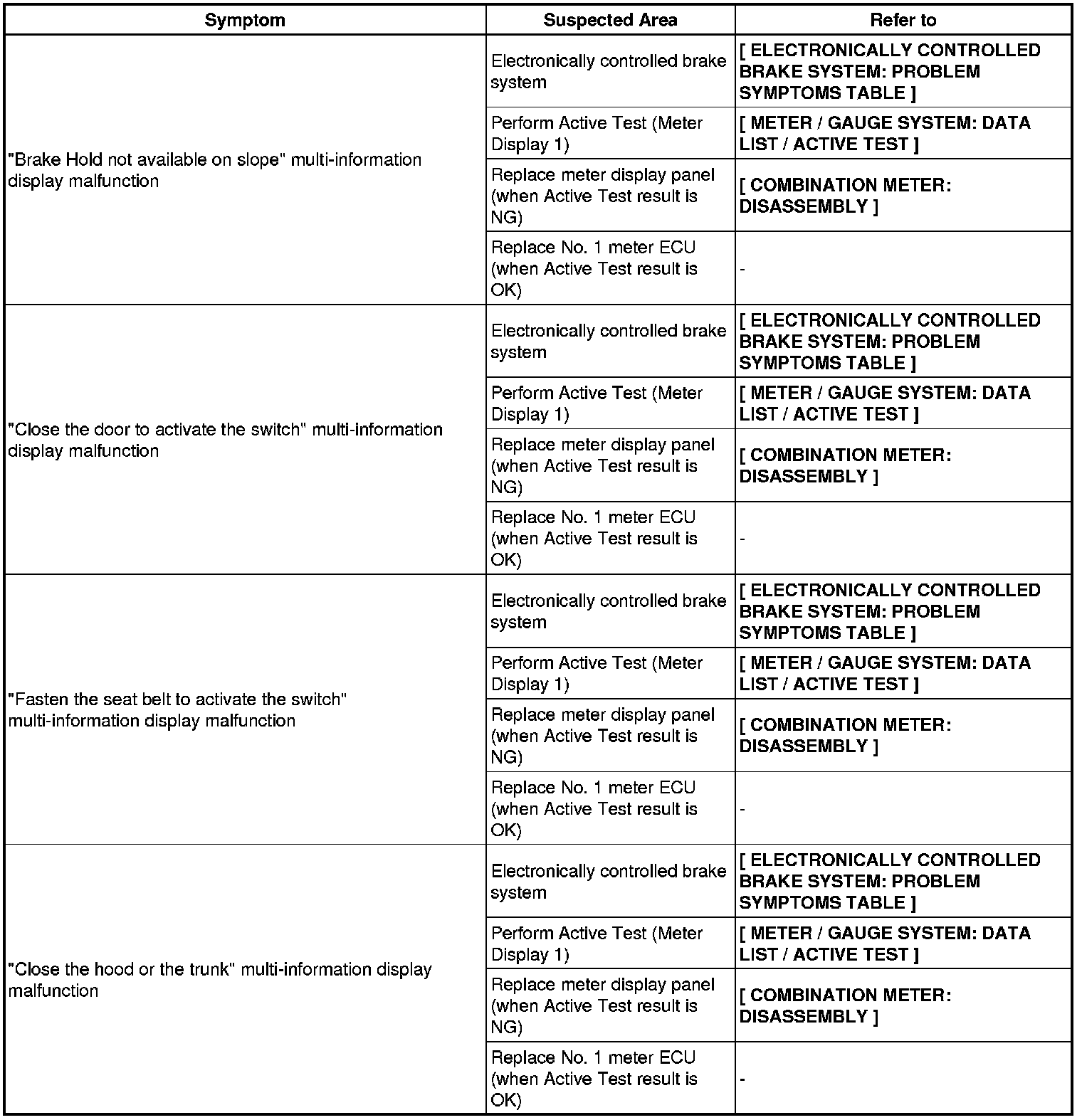 | Symptom | Suspected Area | Refer to |
|---|---|---|
| "Brake Hold not available on slope" multi-information display malfunction | Electronically controlled brake system | [ ELECTRONICALLY CONTROLLED BRAKE SYSTEM: PROBLEM SYMPTOMS TABLE ] |
| | Perform Active Test (Meter Display 1) | [ METER / GAUGE SYSTEM: DATA LIST / ACTIVE TEST ] |
| | Replace meter display panel (when Active Test result is NG) | [ COMBINATION METER: DISASSEMBLY ] |
| | Replace No. 1 meter ECU (when Active Test result is OK) | - |
| "Close the door to activate the switch" multi-information display malfunction | Electronically controlled brake system | [ ELECTRONICALLY CONTROLLED BRAKE SYSTEM: PROBLEM SYMPTOMS TABLE ] |
| | Perform Active Test (Meter Display 1) | [ METER / GAUGE SYSTEM: DATA LIST / ACTIVE TEST ] |
| | Replace meter display panel (when Active Test result is NG) | [ COMBINATION METER: DISASSEMBLY ] |
| | Replace No. 1 meter ECU (when Active Test result is OK) | - |
| "Fasten the seat belt to activate the switch" multi-information display malfunction | Electronically controlled brake system | [ ELECTRONICALLY CONTROLLED BRAKE SYSTEM: PROBLEM SYMPTOMS TABLE ] |
| | Perform Active Test (Meter Display 1) | [ METER / GAUGE SYSTEM: DATA LIST / ACTIVE TEST ] |
| | Replace meter display panel (when Active Test result is NG) | [ COMBINATION METER: DISASSEMBLY ] |
| | Replace No. 1 meter ECU (when Active Test result is OK) | - |
| "Close the hood or the trunk" multi-information display malfunction | Electronically controlled brake system | [ ELECTRONICALLY CONTROLLED BRAKE SYSTEM: PROBLEM SYMPTOMS TABLE ] |
| | Perform Active Test (Meter Display 1) | [ METER / GAUGE SYSTEM: DATA LIST / ACTIVE TEST ] |
| | Replace meter display panel (when Active Test result is NG) | [ COMBINATION METER: DISASSEMBLY ] |
| | Replace No. 1 meter ECU (when Active Test result is OK) | - |